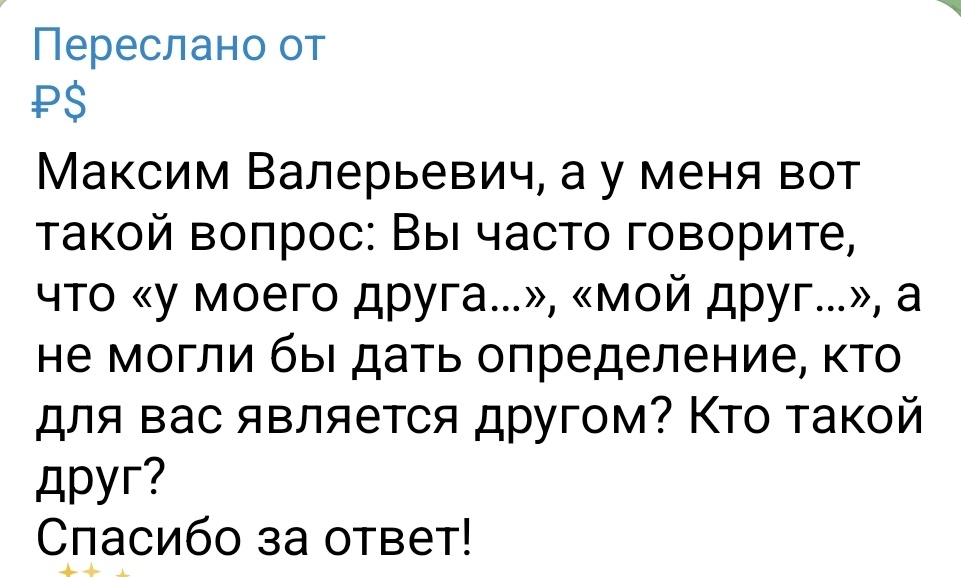 Переслано от
₽$
Максим Валерьевич, а у меня вот такой вопрос: Вы часто говорите, что «у моего друга…», «мой друг…», а не могли бы дать определение, кто для вас является другом? Кто такой друг?
Спасибо за ответ!